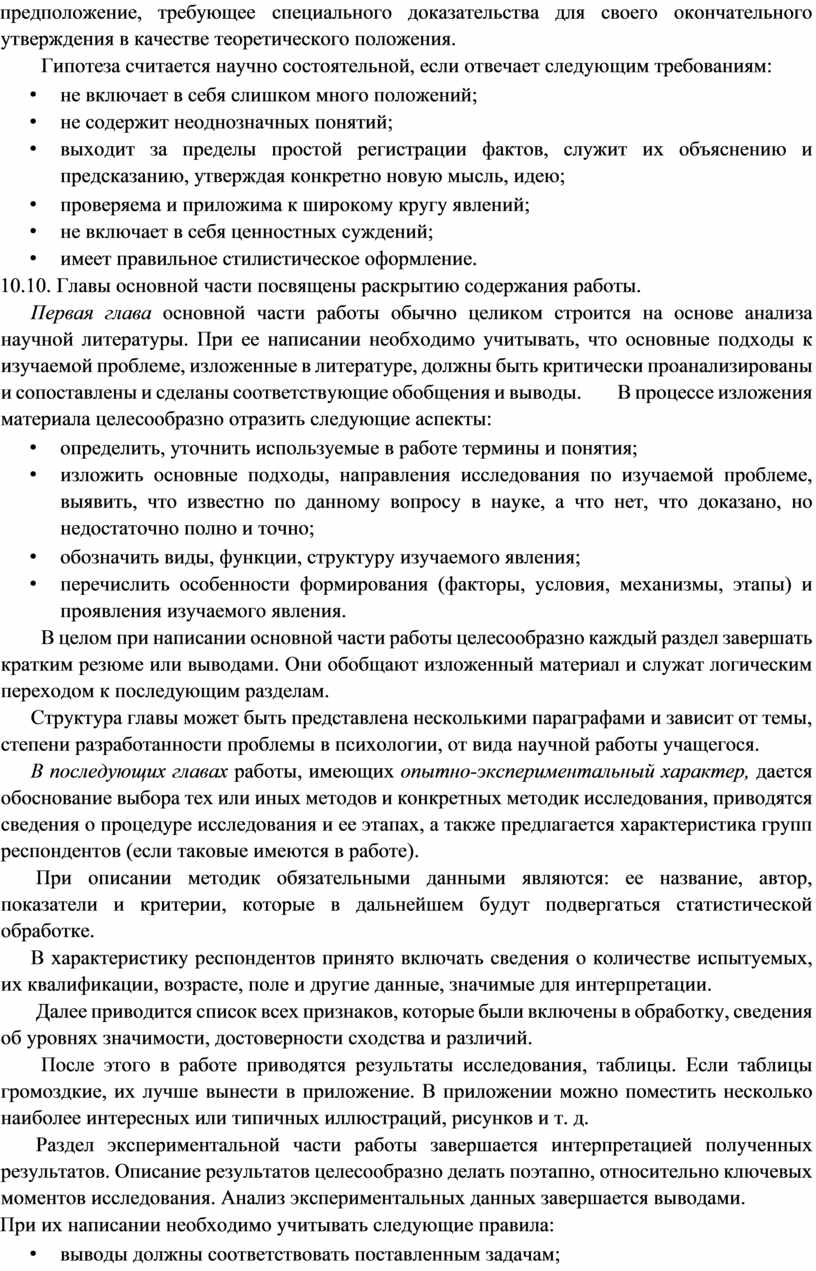 предположение, требующее специального доказательства для своего окончательного утверждения в качестве теоретического положения.

Гипотеза считается научно состоятельной, если отвечает следующим требованиям:

• не включает в себя слишком много положений;
• не содержит неоднозначных понятий;
• выходит за пределы простой регистрации фактов, служит их объяснению и предсказанию, утверждая конкретно новую мысль, идею;
• проверяема и приложима к широкому кругу явлений;
• не включает в себя ценностных суждений;
• имеет правильное стилистическое оформление.

10.10. Главы основной части посвящены раскрытию содержания работы.

Первая глава основной части работы обычно целиком строится на основе анализа научной литературы. При ее написании необходимо учитывать, что основные подходы к изучаемой проблеме, изложенные в литературе, должны быть критически проанализированы и сопоставлены и сделаны соответствующие обобщения и выводы. В процессе изложения материала целесообразно отразить следующие аспекты:

• определить, уточнить используемые в работе термины и понятия;
• изложить основные подходы, направления исследования по изучаемой проблеме, выявить, что известно по данному вопросу в науке, а что нет, что доказано, но недостаточно полно и точно;
• обозначить виды, функции, структуру изучаемого явления;
• перечислить особенности формирования (факторы, условия, механизмы, этапы) и проявления изучаемого явления.

В целом при написании основной части работы целесообразно каждый раздел завершать кратким резюме или выводами. Они обобщают изложенный материал и служат логическим переходом к последующим разделам.

Структура главы может быть представлена несколькими параграфами и зависит от темы, степени разработанности проблемы в психологии, от вида научной работы учащегося.

В последующих главах работы, имеющих опытно-экспериментальный характер, дается обоснование выбора тех или иных методов и конкретных методик исследования, приводятся сведения о процедуре исследования и ее этапах, а также предлагается характеристика групп респондентов (если таковые имеются в работе).

При описании методик обязательными данными являются: ее название, автор, показатели и критерии, которые в дальнейшем будут подвергаться статистической обработке.

В характеристику респондентов принято включать сведения о количестве испытуемых, их квалификации, возрасте, поле и другие данные, значимые для интерпретации.

Далее приводится список всех признаков, которые были включены в обработку, сведения об уровнях значимости, достоверности сходства и различий.

После этого в работе приводятся результаты исследования, таблицы. Если таблицы громоздкие, их лучше вынести в приложение. В приложении можно поместить несколько наиболее интересных или типичных иллюстраций, рисунков и т. д.

Раздел экспериментальной части работы завершается интерпретацией полученных результатов. Описание результатов целесообразно делать поэтапно, относительно ключевых моментов исследования. Анализ экспериментальных данных завершается выводами.

При их написании необходимо учитывать следующие правила:

• выводы должны соответствовать поставленным задачам;